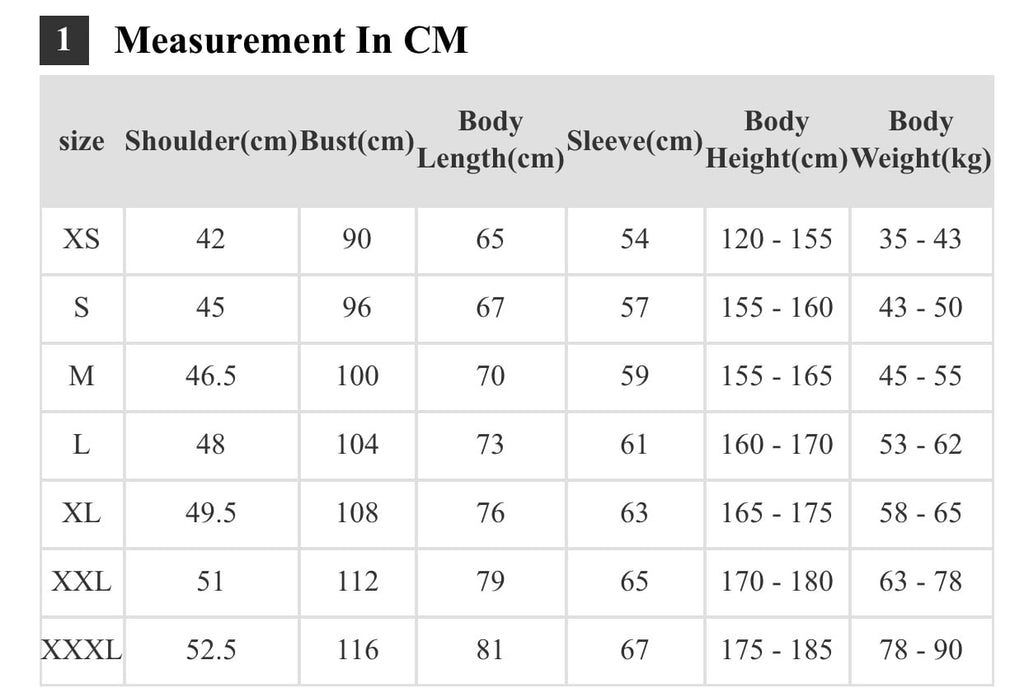 1 Measurement In CM

| size | Shoulder(cm) | Bust(cm) | Body Length(cm) | Sleeve(cm) | Body Height(cm) | Body Weight(kg) |
|---|---|---|---|---|---|---|
| XS | 42 | 90 | 65 | 54 | 120 - 155 | 35 - 43 |
| S | 45 | 96 | 67 | 57 | 155 - 160 | 43 - 50 |
| M | 46.5 | 100 | 70 | 59 | 155 - 165 | 45 - 55 |
| L | 48 | 104 | 73 | 61 | 160 - 170 | 53 - 62 |
| XL | 49.5 | 108 | 76 | 63 | 165 - 175 | 58 - 65 |
| XXL | 51 | 112 | 79 | 65 | 170 - 180 | 63 - 78 |
| XXXL | 52.5 | 116 | 81 | 67 | 175 - 185 | 78 - 90 |